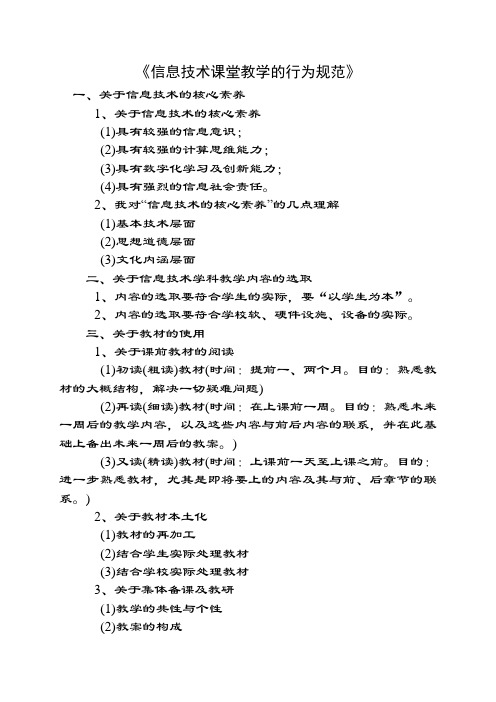 《信息技术课堂教学的行为规范》

一、关于信息技术的核心素养

1、关于信息技术的核心素养

(1)具有较强的信息意识；

(2)具有较强的计算思维能力；

(3)具有数字化学习及创新能力；

(4)具有强烈的信息社会责任。

2、我对“信息技术的核心素养”的几点理解

(1)基本技术层面

(2)思想道德层面

(3)文化内涵层面

二、关于信息技术学科教学内容的选取

1、内容的选取要符合学生的实际，要“以学生为本”。

2、内容的选取要符合学校软、硬件设施、设备的实际。

三、关于教材的使用

1、关于课前教材的阅读

(1)初读(粗读)教材(时间：提前一、两个月。目的：熟悉教材的大概结构，解决一切疑难问题)

(2)再读(细读)教材(时间：在上课前一周。目的：熟悉未来一周后的教学内容，以及这些内容与前后内容的联系，并在此基础上备出未来一周后的教案。)

(3)又读(精读)教材(时间：上课前一天至上课之前。目的：进一步熟悉教材，尤其是即将要上的内容及其与前、后章节的联系。)

2、关于教材本土化

(1)教材的再加工

(2)结合学生实际处理教材

(3)结合学校实际处理教材

3、关于集体备课及教研

(1)教学的共性与个性

(2)教案的构成